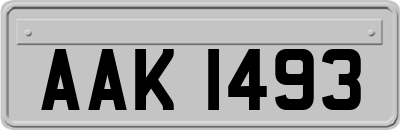 AAK 1493